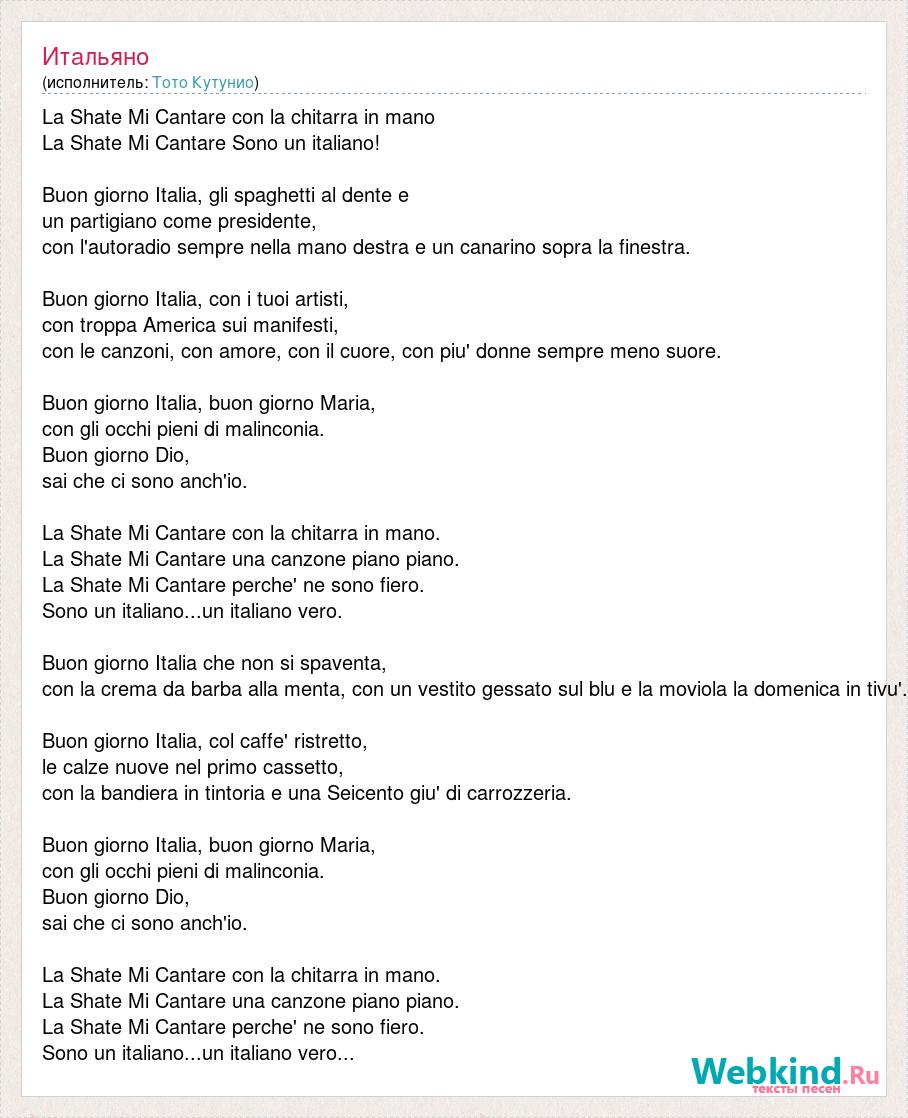 Итальяно
(исполнитель: Тото Кутунио)

La Shate Mi Cantare con la chitarra in mano
La Shate Mi Cantare Sono un italiano!

Buon giorno Italia, gli spaghetti al dente e
un partigiano come presidente,
con l'autoradio sempre nella mano destra e un canarino sopra la finestra.

Buon giorno Italia, con i tuoi artisti,
con troppa America sui manifesti,
con le canzoni, con amore, con il cuore, con piu' donne sempre meno suore.

Buon giorno Italia, buon giorno Maria,
con gli occhi pieni di malinconia.
Buon giorno Dio,
sai che ci sono anch'io.

La Shate Mi Cantare con la chitarra in mano.
La Shate Mi Cantare una canzone piano piano.
La Shate Mi Cantare perche' ne sono fiero.
Sono un italiano...un italiano vero.

Buon giorno Italia che non si spaventa,
con la crema da barba alla menta, con un vestito gessato sul blu e la moviola la domenica in tivu'.

Buon giorno Italia, col caffe' ristretto,
le calze nuove nel primo cassetto,
con la bandiera in tintoria e una Seicento giu' di carrozzeria.

Buon giorno Italia, buon giorno Maria,
con gli occhi pieni di malinconia.
Buon giorno Dio,
sai che ci sono anch'io.

La Shate Mi Cantare con la chitarra in mano.
La Shate Mi Cantare una canzone piano piano.
La Shate Mi Cantare perche' ne sono fiero.
Sono un italiano...un italiano vero...

Webkind.Ru
тексты песен